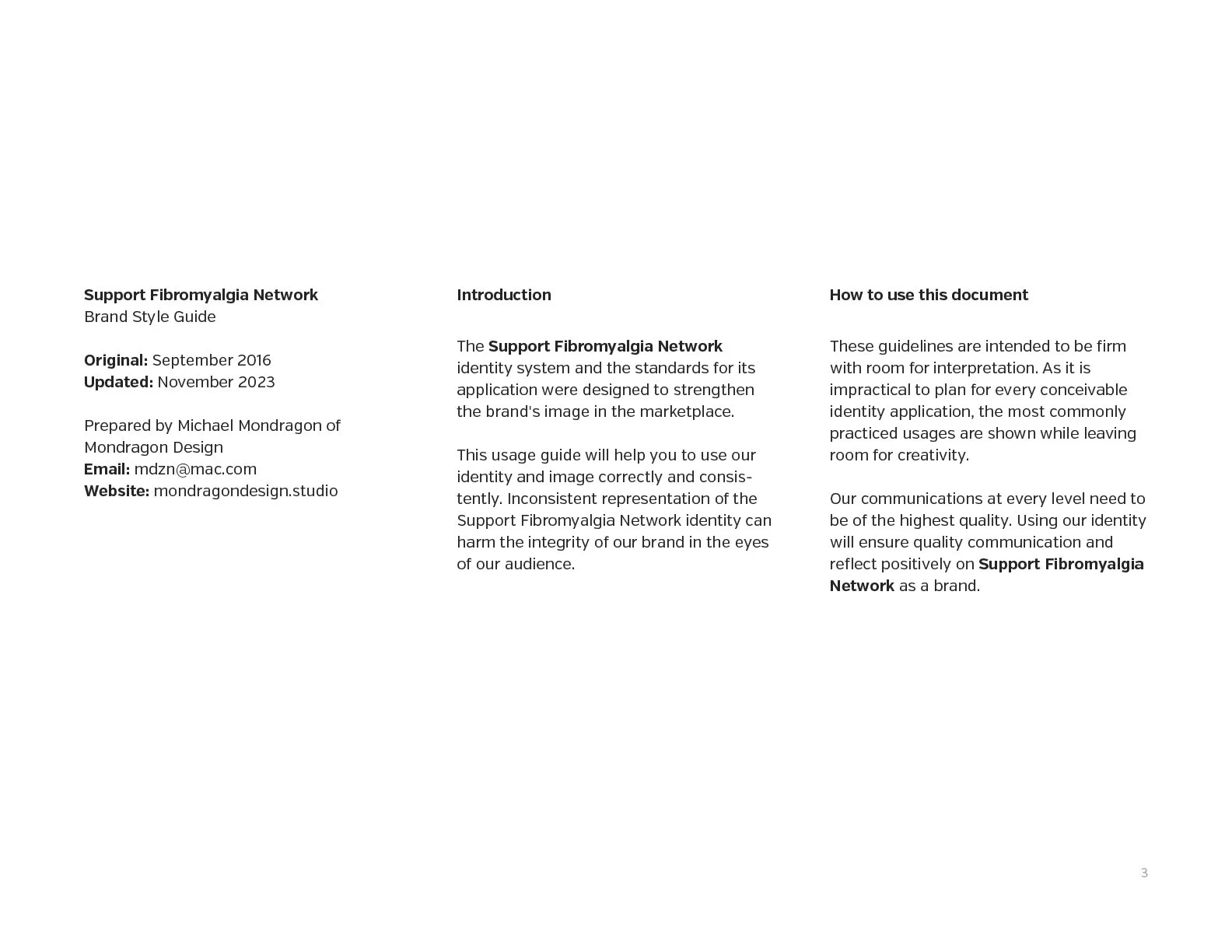 Support Fibromyalgia Network
Brand Style Guide

Original: September 2016
Updated: November 2023

Prepared by Michael Mondragon of Mondragon Design
Email: mdzn@mac.com
Website: mondragondesign.studio

Introduction

The Support Fibromyalgia Network identity system and the standards for its application were designed to strengthen the brand's image in the marketplace.

This usage guide will help you to use our identity and image correctly and consistently. Inconsistent representation of the Support Fibromyalgia Network identity can harm the integrity of our brand in the eyes of our audience.

How to use this document

These guidelines are intended to be firm with room for interpretation. As it is impractical to plan for every conceivable identity application, the most commonly practiced usages are shown while leaving room for creativity.

Our communications at every level need to be of the highest quality. Using our identity will ensure quality communication and reflect positively on Support Fibromyalgia Network as a brand.

3